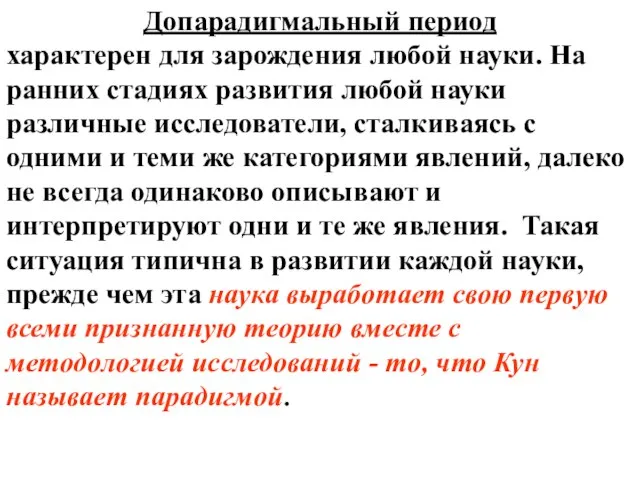 Допарадигмальный период характерен для зарождения любой науки. На ранних стадиях развития любой науки различные исследователи, сталкиваясь с одними и теми же категориями явлений, далеко не всегда одинаково описывают и интерпретируют одни и те же явления. Такая ситуация типична в развитии каждой науки, прежде чем эта наука выработает свою первую всеми признанную теорию вместе с методологией исследований - то, что Кун называет парадигмой.